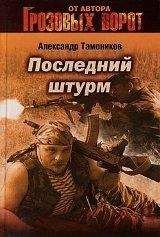 ОТ АВТОРА
ГРОЗОВЫХ ВОРОТ

Александр Тамоников

Последний штурм